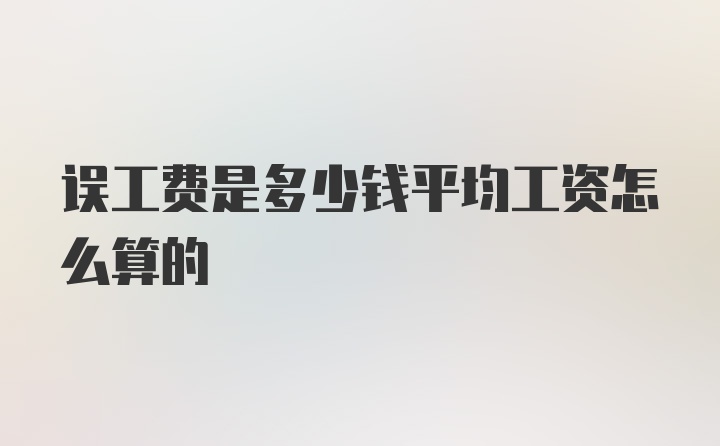 误工费是多少钱平均工资怎么算的